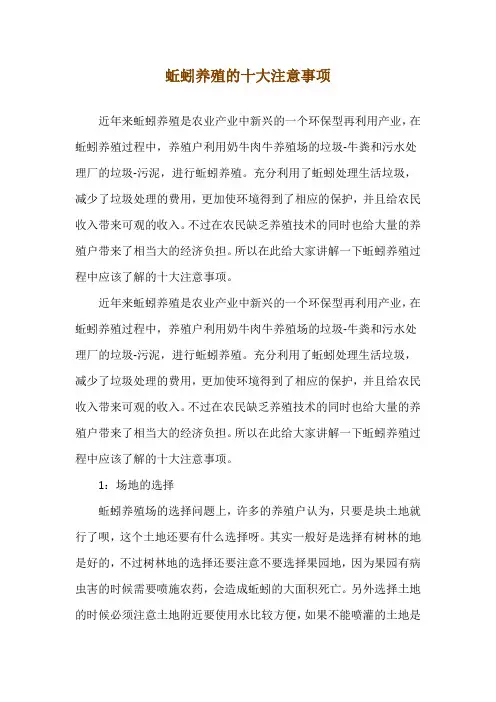 蚯蚓养殖的十大注意事项

近年来蚯蚓养殖是农业产业中新兴的一个环保型再利用产业，在蚯蚓养殖过程中，养殖户利用奶牛肉牛养殖场的垃圾-牛粪和污水处理厂的垃圾-污泥，进行蚯蚓养殖。充分利用了蚯蚓处理生活垃圾，减少了垃圾处理的费用，更加使环境得到了相应的保护，并且给农民收入带来可观的收入。不过在农民缺乏养殖技术的同时也给大量的养殖户带来了相当大的经济负担。所以在此给大家讲解一下蚯蚓养殖过程中应该了解的十大注意事项。

近年来蚯蚓养殖是农业产业中新兴的一个环保型再利用产业，在蚯蚓养殖过程中，养殖户利用奶牛肉牛养殖场的垃圾-牛粪和污水处理厂的垃圾-污泥，进行蚯蚓养殖。充分利用了蚯蚓处理生活垃圾，减少了垃圾处理的费用，更加使环境得到了相应的保护，并且给农民收入带来可观的收入。不过在农民缺乏养殖技术的同时也给大量的养殖户带来了相当大的经济负担。所以在此给大家讲解一下蚯蚓养殖过程中应该了解的十大注意事项。

1：场地的选择

蚯蚓养殖场的选择问题上，许多的养殖户认为，只要是块土地就行了呗，这个土地还要有什么选择呀。其实一般好是选择有树林的地是好的，不过树林地的选择还要注意不要选择果园地，因为果园有病虫害的时候需要喷施农药，会造成蚯蚓的大面积死亡。另外选择土地的时候必须注意土地附近要使用水比较方便，如果不能喷灌的土地是